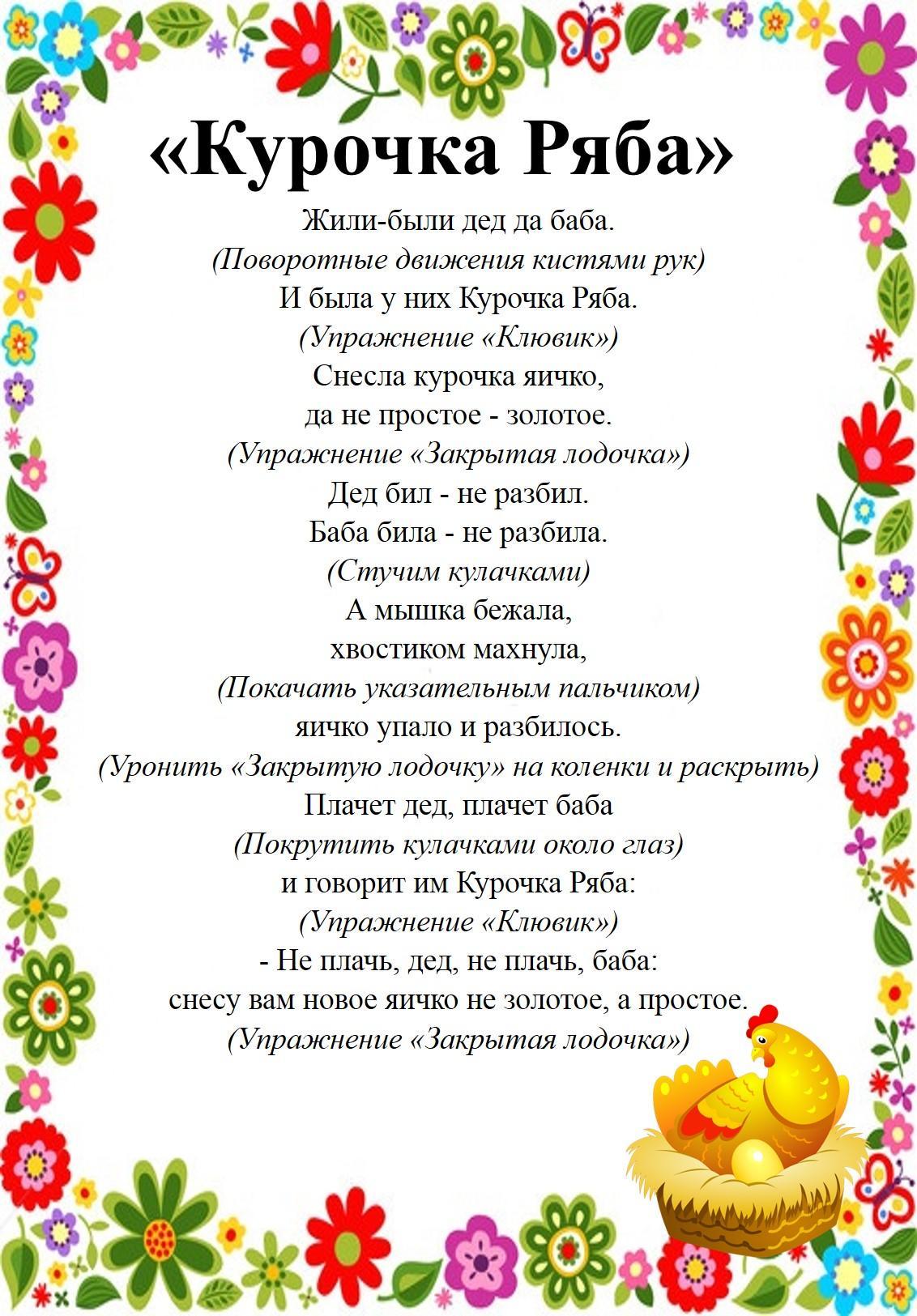 «Курочка Ряба»

Жили-были дед да баба.
(Поворотные движения кистями рук)
И была у них Курочка Ряба.
(Упражнение «Клювик»)
Снесла курочка яичко,
да не простое - золотое.
(Упражнение «Закрытая лодочка»)
Дед бил - не разбил.
Баба била - не разбила.
(Стучим кулачками)
А мышка бежала,
хвостиком махнула,
(Покачать указательным пальчиком)
яичко упало и разбилось.
(Уронить «Закрытую лодочку» на коленки и раскрыть)
Плачет дед, плачет баба
(Покрутить кулачками около глаз)
и говорит им Курочка Ряба:
(Упражнение «Клювик»)
- Не плачь, дед, не плачь, баба:
снесу вам новое яичко не золотое, а простое.
(Упражнение «Закрытая лодочка»)